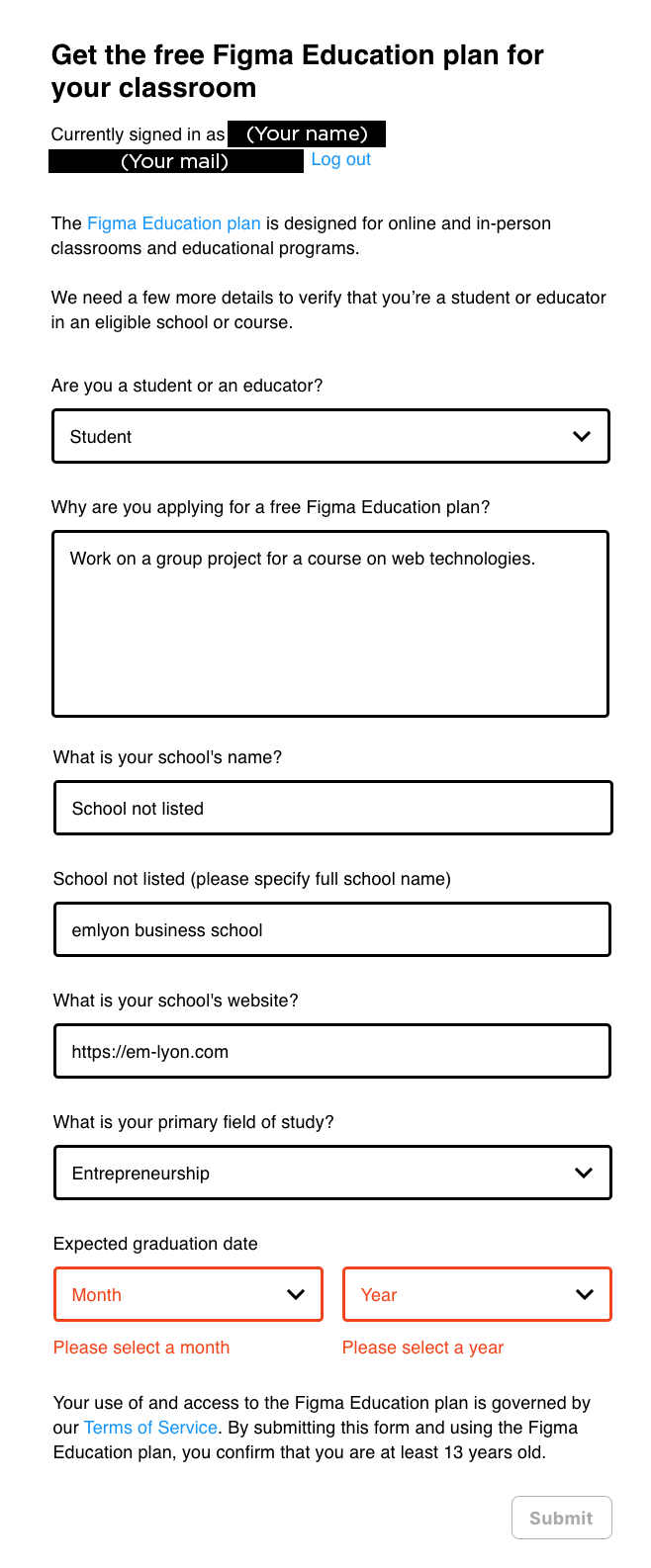 Get the free Figma Education plan for your classroom

Currently signed in as (Your name)
(Your mail) Log out

The Figma Education plan is designed for online and in-person classrooms and educational programs.

We need a few more details to verify that you're a student or educator in an eligible school or course.

Are you a student or an educator?

Student

Why are you applying for a free Figma Education plan?

Work on a group project for a course on web technologies.

What is your school's name?

School not listed

School not listed (please specify full school name)

emlyon business school

What is your school's website?

https://em-lyon.com

What is your primary field of study?

Entrepreneurship

Expected graduation date

Month

Year

Please select a month

Please select a year

Your use of and access to the Figma Education plan is governed by our Terms of Service. By submitting this form and using the Figma Education plan, you confirm that you are at least 13 years old.

Submit